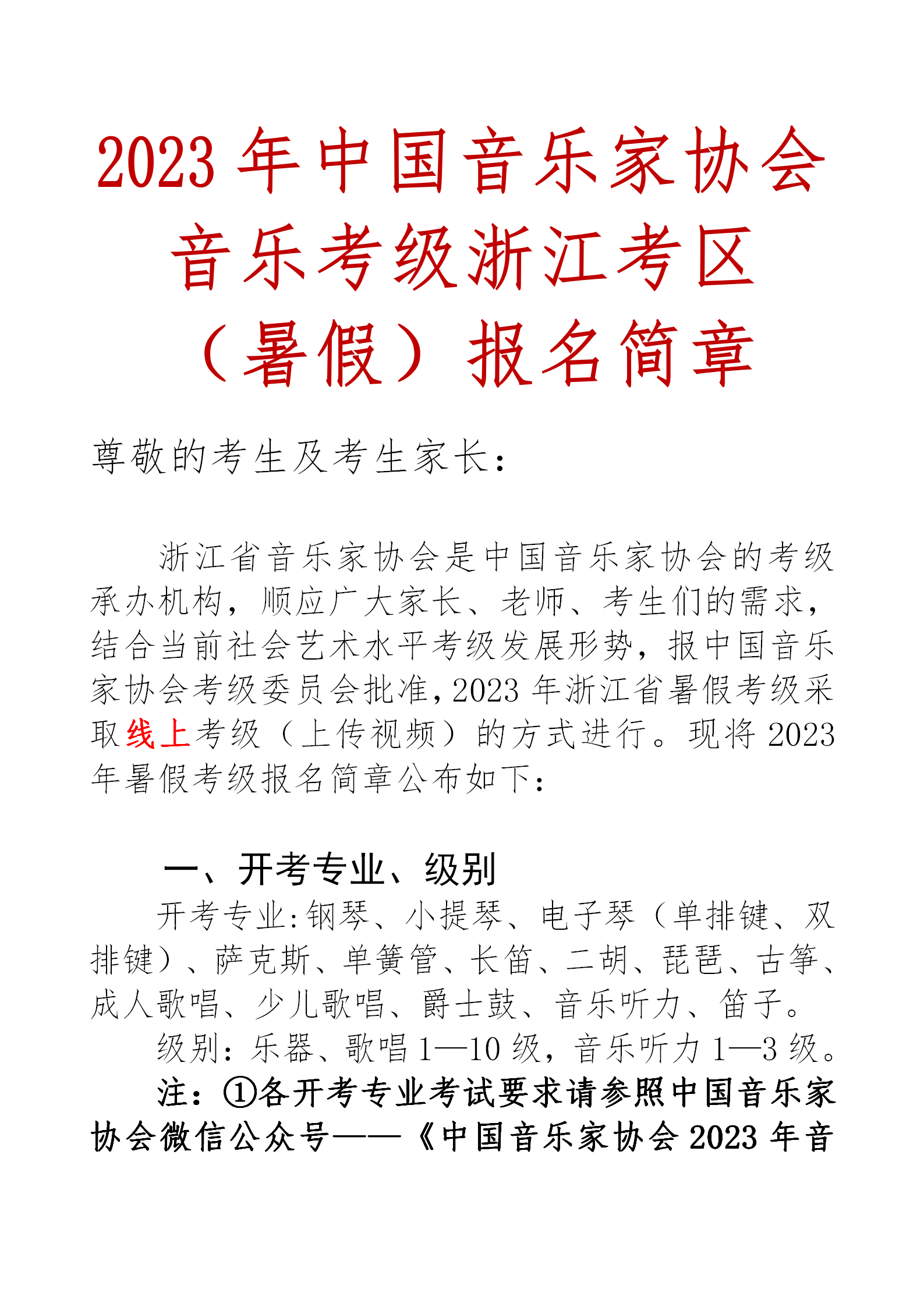 2023 年中国音乐家协会音乐考级浙江考区（暑假）报名简章

尊敬的考生及考生家长：

浙江省音乐家协会是中国音乐家协会的考级承办机构，顺应广大家长、老师、考生们的需求，结合当前社会艺术水平考级发展形势，报中国音乐家协会考级委员会批准，2023 年浙江省暑假考级采取线上考级（上传视频）的方式进行。现将 2023 年暑假考级报名简章公布如下：

一、开考专业、级别

开考专业：钢琴、小提琴、电子琴（单排键、双排键）、萨克斯、单簧管、长笛、二胡、琵琶、古筝、成人歌唱、少儿歌唱、爵士鼓、音乐听力、笛子。

级别：乐器、歌唱 1—10 级，音乐听力 1—3 级。

注：①各开考专业考试要求请参照中国音乐家协会微信公众号——《中国音乐家协会 2023 年音